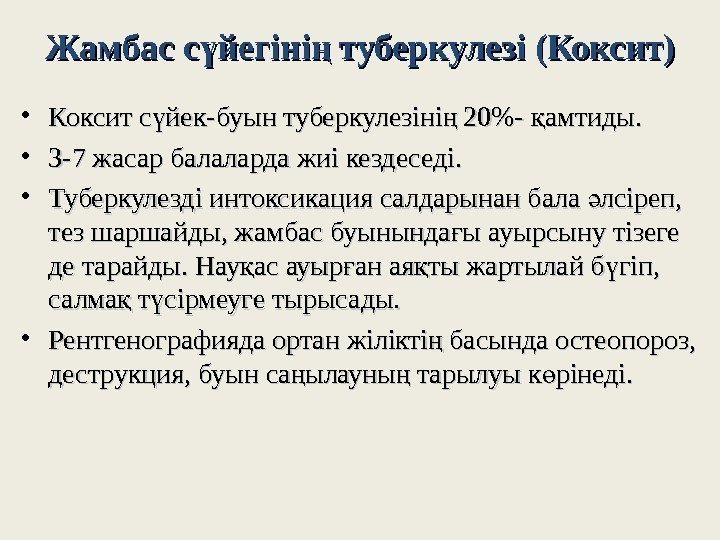 Жамбас сүйегінің туберкулезі (Коксит)

• Коксит сүйек-буын туберкулезінің 20%- қамтиды.

• 3-7 жасар балаларда жиі кездеседі.

• Туберкулезді интоксикация салдарынан бала әлсіреп, тез шаршайды, жамбас буынындағы ауырсыну тізеге де тарайды. Науқас ауырған аяқты жартылай бүгіп, салмақ түсірмеуге тырысады.

• Рентгенографияда ортан жіліктің басында остеопороз, деструкция, буын саңылауның тарылуы көрінеді.